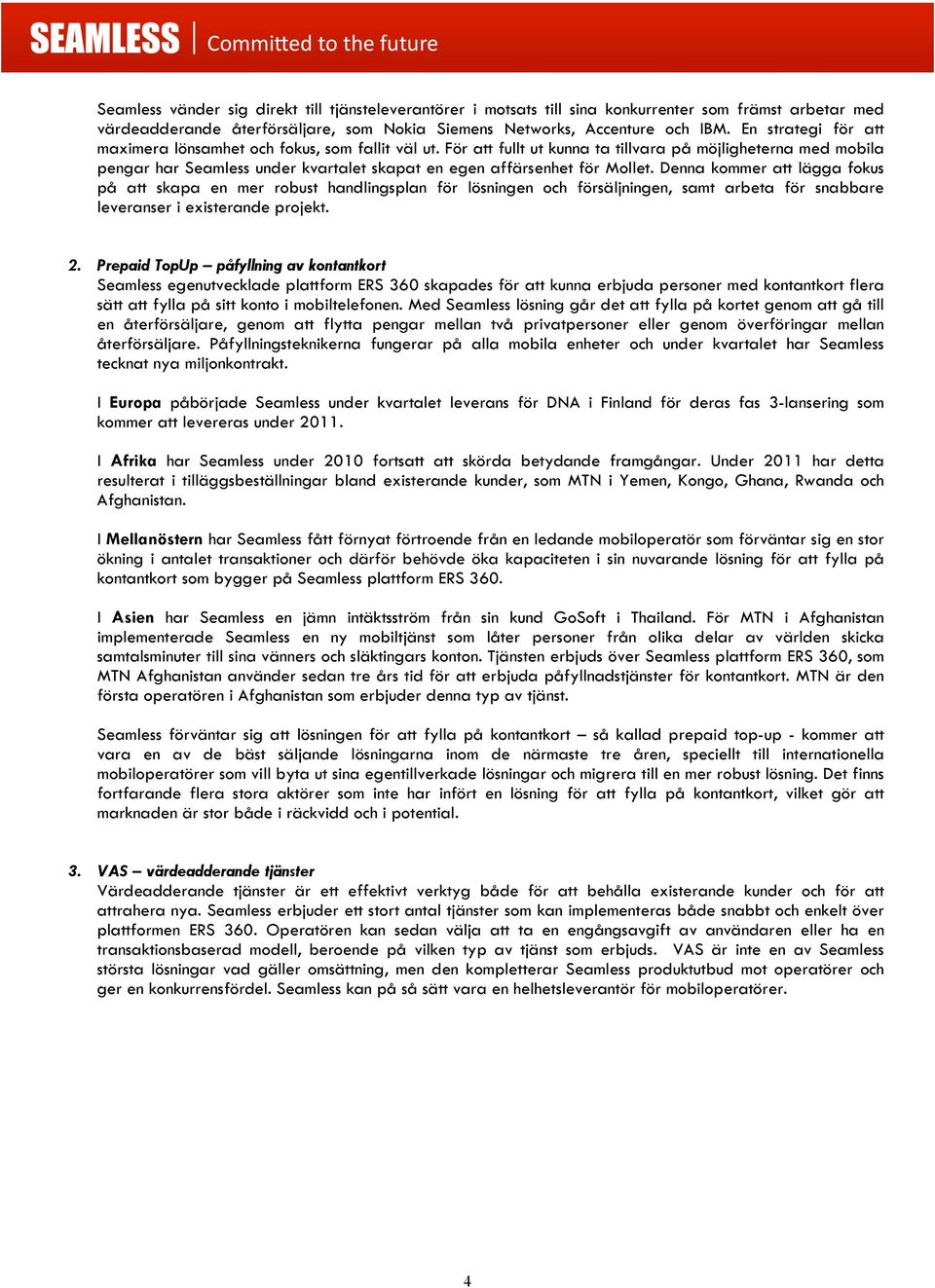 SEAMLESS | Committed to the future

Seamless vänder sig direkt till tjänsteleverantörer i motsats till sina konkurrenter som främst arbetar med värdeadderande återförsäljare, som Nokia Siemens Networks, Accenture och IBM. En strategi för att maximera lönsamhet och fokus, som fallit väl ut. För att fullt ut kunna ta tillvara på möjligheterna med mobila pengar har Seamless under kvartalet skapat en egen affärsenhet för Mollet. Denna kommer att lägga fokus på att skapa en mer robust handlingsplan för lösningen och försäljningen, samt arbeta för snabbare leveranser i existerande projekt.

2. Prepaid TopUp – påfyllning av kontantkort
Seamless egenutvecklade plattform ERS 360 skapades för att kunna erbjuda personer med kontantkort flera sätt att fylla på sitt konto i mobiltelefonen. Med Seamless lösning går det att fylla på kortet genom att gå till en återförsäljare, genom att flytta pengar mellan två privatpersoner eller genom överföringar mellan återförsäljare. Påfyllningsteknikerna fungerar på alla mobila enheter och under kvartalet har Seamless tecknat nya miljonkontrakt.

I Europa påbörjade Seamless under kvartalet leverans för DNA i Finland för deras fas 3-lansering som kommer att levereras under 2011.

I Afrika har Seamless under 2010 fortsatt att skörda betydande framgångar. Under 2011 har detta resulterat i tilläggsbeställningar bland existerande kunder, som MTN i Yemen, Kongo, Ghana, Rwanda och Afghanistan.

I Mellanöstern har Seamless fått förnyat förtroende från en ledande mobiloperatör som förväntar sig en stor ökning i antalet transaktioner och därför behövde öka kapaciteten i sin nuvarande lösning för att fylla på kontantkort som bygger på Seamless plattform ERS 360.

I Asien har Seamless en jämn intäktsström från sin kund GoSoft i Thailand. För MTN i Afghanistan implementerade Seamless en ny mobiltjänst som låter personer från olika delar av världen skicka samtalsminuter till sina vänners och släktingars konton. Tjänsten erbjuds över Seamless plattform ERS 360, som MTN Afghanistan använder sedan tre års tid för att erbjuda påfyllnadstjänster för kontantkort. MTN är den första operatören i Afghanistan som erbjuder denna typ av tjänst.

Seamless förväntar sig att lösningen för att fylla på kontantkort – så kallad prepaid top-up - kommer att vara en av de bäst säljande lösningarna inom de närmaste tre åren, speciellt till internationella mobiloperatörer som vill byta ut sina egentillverkade lösningar och migrera till en mer robust lösning. Det finns fortfarande flera stora aktörer som inte har infört en lösning för att fylla på kontantkort, vilket gör att marknaden är stor både i räckvidd och i potential.

3. VAS – värdeadderande tjänster
Värdeadderande tjänster är ett effektivt verktyg både för att behålla existerande kunder och för att attrahera nya. Seamless erbjuder ett stort antal tjänster som kan implementeras både snabbt och enkelt över plattformen ERS 360. Operatören kan sedan välja att ta en engångsavgift av användaren eller ha en transaktionsbaserad modell, beroende på vilken typ av tjänst som erbjuds. VAS är inte en av Seamless största lösningar vad gäller omsättning, men den kompletterar Seamless produktutbud mot operatörer och ger en konkurrensfördel. Seamless kan på så sätt vara en helhetsleverantör för mobiloperatörer.

4